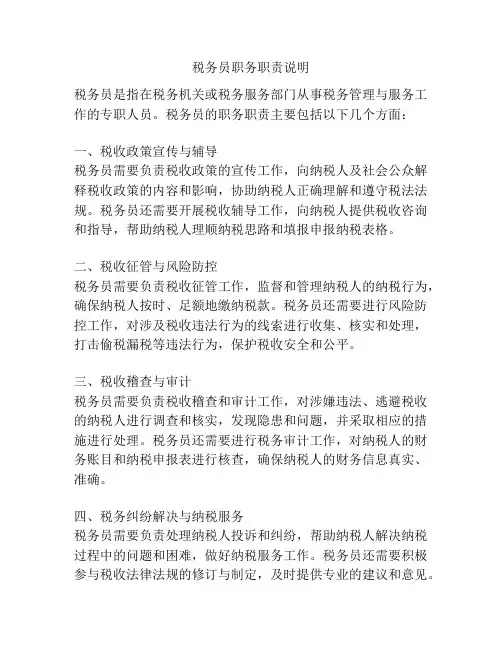 税务员职务职责说明

税务员是指在税务机关或税务服务部门从事税务管理与服务工作的专职人员。税务员的职务职责主要包括以下几个方面：

一、税收政策宣传与辅导
税务员需要负责税收政策的宣传工作，向纳税人及社会公众解释税收政策的内容和影响，协助纳税人正确理解和遵守税法法规。税务员还需要开展税收辅导工作，向纳税人提供税收咨询和指导，帮助纳税人理顺纳税思路和填报申报纳税表格。

二、税收征管与风险防控
税务员需要负责税收征管工作，监督和管理纳税人的纳税行为，确保纳税人按时、足额地缴纳税款。税务员还需要进行风险防控工作，对涉及税收违法行为的线索进行收集、核实和处理，打击偷税漏税等违法行为，保护税收安全和公平。

三、税收稽查与审计
税务员需要负责税收稽查和审计工作，对涉嫌违法、逃避税收的纳税人进行调查和核实，发现隐患和问题，并采取相应的措施进行处理。税务员还需要进行税务审计工作，对纳税人的财务账目和纳税申报表进行核查，确保纳税人的财务信息真实、准确。

四、税务纠纷解决与纳税服务
税务员需要负责处理纳税人投诉和纠纷，帮助纳税人解决纳税过程中的问题和困难，做好纳税服务工作。税务员还需要积极参与税收法律法规的修订与制定，及时提供专业的建议和意见。